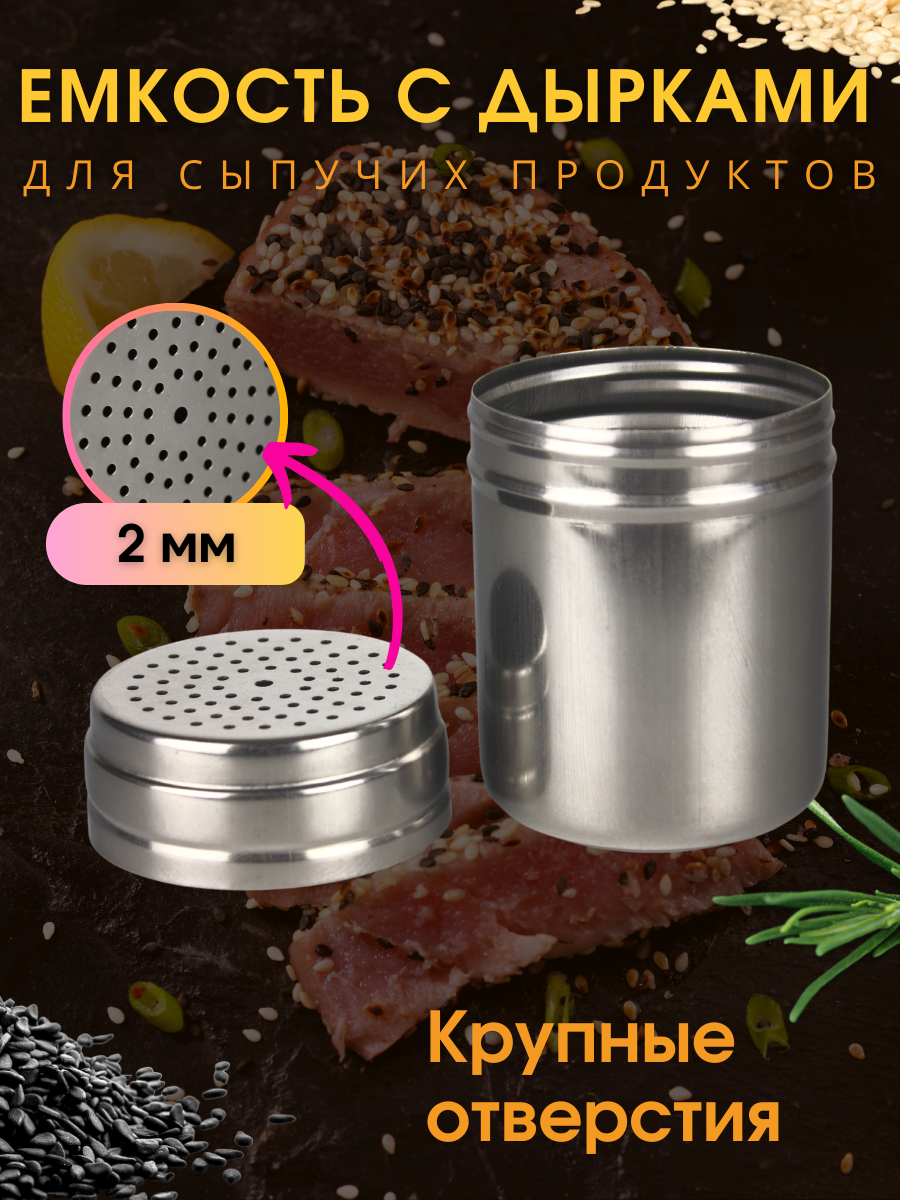 ЕМКОСТЬ С ДЫРКАМИ

ДЛЯ СЫПУЧИХ ПРОДУКТОВ

2 мм

Крупные отверстия